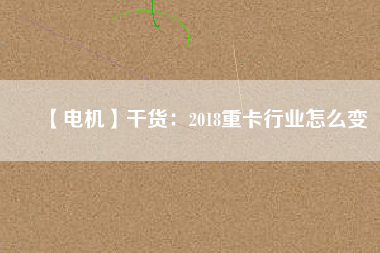 【电机】干货：2018重卡行业怎么变